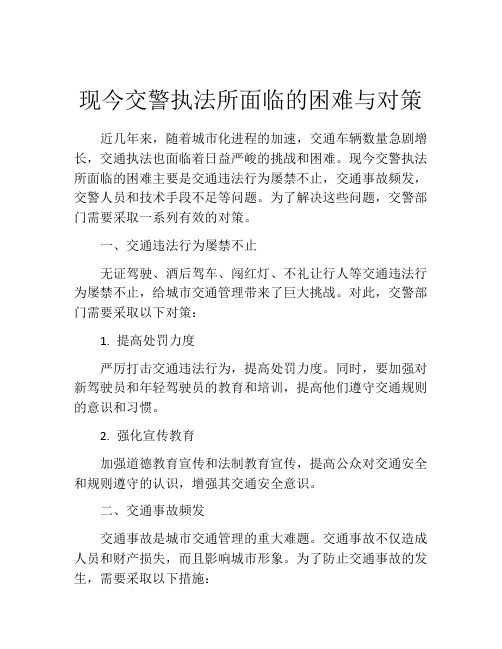 现今交警执法所面临的困难与对策

近几年来，随着城市化进程的加速，交通车辆数量急剧增长，交通执法也面临着日益严峻的挑战和困难。现今交警执法所面临的困难主要是交通违法行为屡禁不止，交通事故频发，交警人员和技术手段不足等问题。为了解决这些问题，交警部门需要采取一系列有效的对策。

一、交通违法行为屡禁不止

无证驾驶、酒后驾车、闯红灯、不礼让行人等交通违法行为屡禁不止，给城市交通管理带来了巨大挑战。对此，交警部门需要采取以下对策：

1. 提高处罚力度

严厉打击交通违法行为，提高处罚力度。同时，要加强对新驾驶员和年轻驾驶员的教育和培训，提高他们遵守交通规则的意识和习惯。

2. 强化宣传教育

加强道德教育宣传和法制教育宣传，提高公众对交通安全和规则遵守的认识，增强其交通安全意识。

二、交通事故频发

交通事故是城市交通管理的重大难题。交通事故不仅造成人员和财产损失，而且影响城市形象。为了防止交通事故的发生，需要采取以下措施：